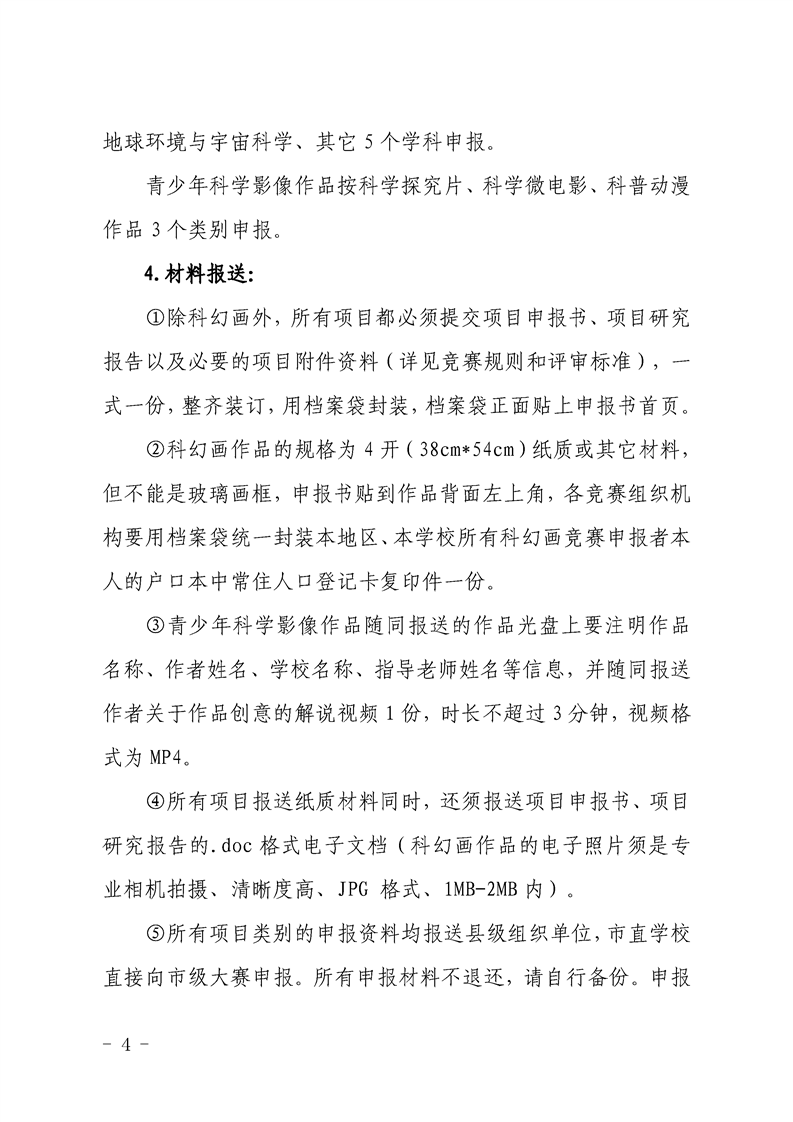 地球环境与宇宙科学、其它 5 个学科申报。

青少年科学影像作品按科学探究片、科学微电影、科普动漫作品 3 个类别申报。

4. 材料报送：

①除科幻画外，所有项目都必须提交项目申报书、项目研究报告以及必要的项目附件资料（详见竞赛规则和评审标准），一式一份，整齐装订，用档案袋封装，档案袋正面贴上申报书首页。

②科幻画作品的规格为 4 开（38cm*54cm）纸质或其它材料，但不能是玻璃画框，申报书贴到作品背面左上角，各竞赛组织机构要用档案袋统一封装本地区、本学校所有科幻画竞赛申报者本人的户口本中常住人口登记卡复印件一份。

③青少年科学影像作品随同报送的作品光盘上要注明作品名称、作者姓名、学校名称、指导老师姓名等信息，并随同报送作者关于作品创意的解说视频 1 份，时长不超过 3 分钟，视频格式为 MP4。

④所有项目报送纸质材料同时，还须报送项目申报书、项目研究报告的.doc 格式电子文档（科幻画作品的电子照片须是专业相机拍摄、清晰度高、JPG 格式、1MB-2MB 内）。

⑤所有项目类别的申报资料均报送县级组织单位，市直学校直接向市级大赛申报。所有申报材料不退还，请自行备份。申报

- 4 -